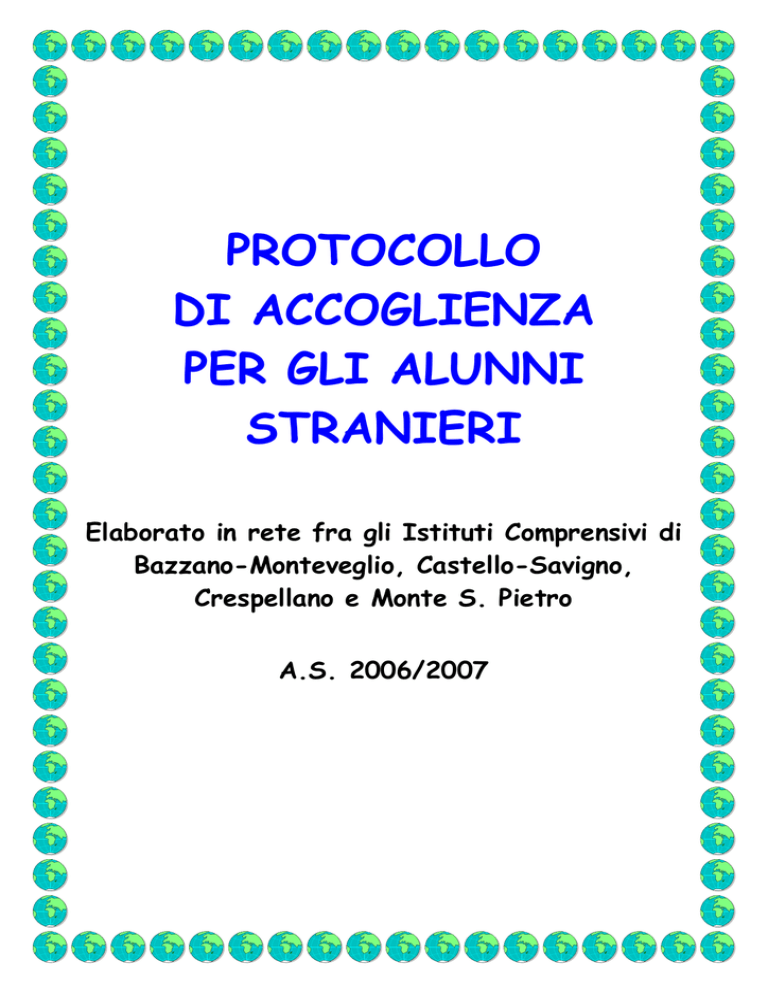 PROTOCOLLO
DI ACCOGLIENZA
PER GLI ALUNNI
STRANIERI

Elaborato in rete fra gli Istituti Comprensivi di Bazzano-Monteveglio, Castello-Savigno, Crespellano e Monte S. Pietro

A.S. 2006/2007